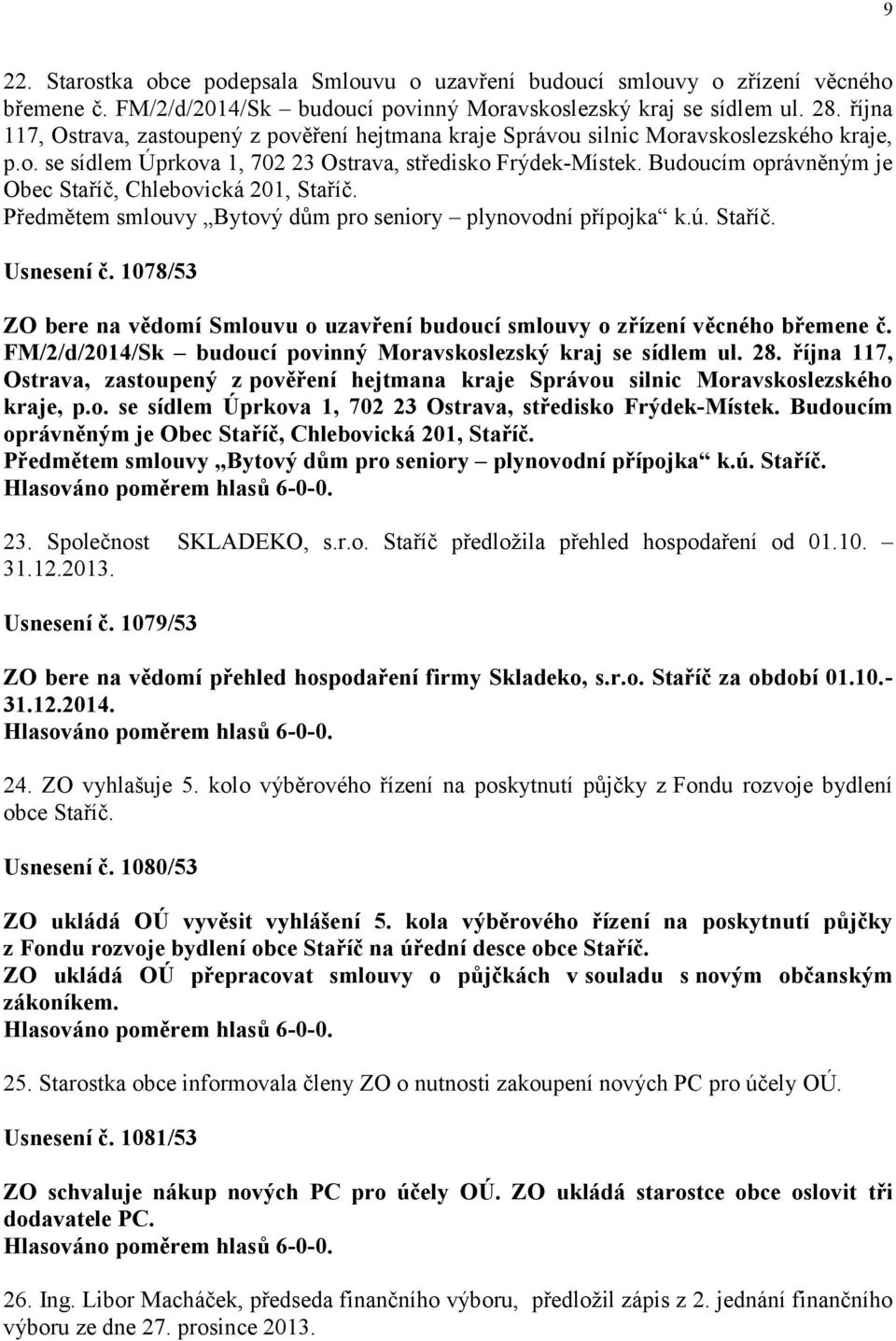 9

22. Starostka obce podepsala Smlouvu o uzavření budoucí smlouvy o zřízení věcného břemene č. FM/2/d/2014/Sk – budoucí povinný Moravskoslezský kraj se sídlem ul. 28. října 117, Ostrava, zastoupený z pověření hejtmana kraje Správou silnic Moravskoslezského kraje, p.o. se sídlem Úprkova 1, 702 23 Ostrava, středisko Frýdek-Místek. Budoucím oprávněným je Obec Staříč, Chlebovická 201, Staříč.
Předmětem smlouvy „Bytový dům pro seniory – plynovodní přípojka“ k.ú. Staříč.

Usnesení č. 1078/53

ZO bere na vědomí Smlouvu o uzavření budoucí smlouvy o zřízení věcného břemene č. FM/2/d/2014/Sk – budoucí povinný Moravskoslezský kraj se sídlem ul. 28. října 117, Ostrava, zastoupený z pověření hejtmana kraje Správou silnic Moravskoslezského kraje, p.o. se sídlem Úprkova 1, 702 23 Ostrava, středisko Frýdek-Místek. Budoucím oprávněným je Obec Staříč, Chlebovická 201, Staříč.
Předmětem smlouvy „Bytový dům pro seniory – plynovodní přípojka“ k.ú. Staříč.
Hlasováno poměrem hlasů 6-0-0.

23. Společnost SKLADEKO, s.r.o. Staříč předložila přehled hospodaření od 01.10. – 31.12.2013.

Usnesení č. 1079/53

ZO bere na vědomí přehled hospodaření firmy Skladeko, s.r.o. Staříč za období 01.10.- 31.12.2014.
Hlasováno poměrem hlasů 6-0-0.

24. ZO vyhlašuje 5. kolo výběrového řízení na poskytnutí půjčky z Fondu rozvoje bydlení obce Staříč.

Usnesení č. 1080/53

ZO ukládá OÚ vyvěsit vyhlášení 5. kola výběrového řízení na poskytnutí půjčky z Fondu rozvoje bydlení obce Staříč na úřední desce obce Staříč.
ZO ukládá OÚ přepracovat smlouvy o půjčkách v souladu s novým občanským zákoníkem.
Hlasováno poměrem hlasů 6-0-0.

25. Starostka obce informovala členy ZO o nutnosti zakoupení nových PC pro účely OÚ.

Usnesení č. 1081/53

ZO schvaluje nákup nových PC pro účely OÚ. ZO ukládá starostce obce oslovit tři dodavatele PC.
Hlasováno poměrem hlasů 6-0-0.

26. Ing. Libor Macháček, předseda finančního výboru, předložil zápis z 2. jednání finančního výboru ze dne 27. prosince 2013.